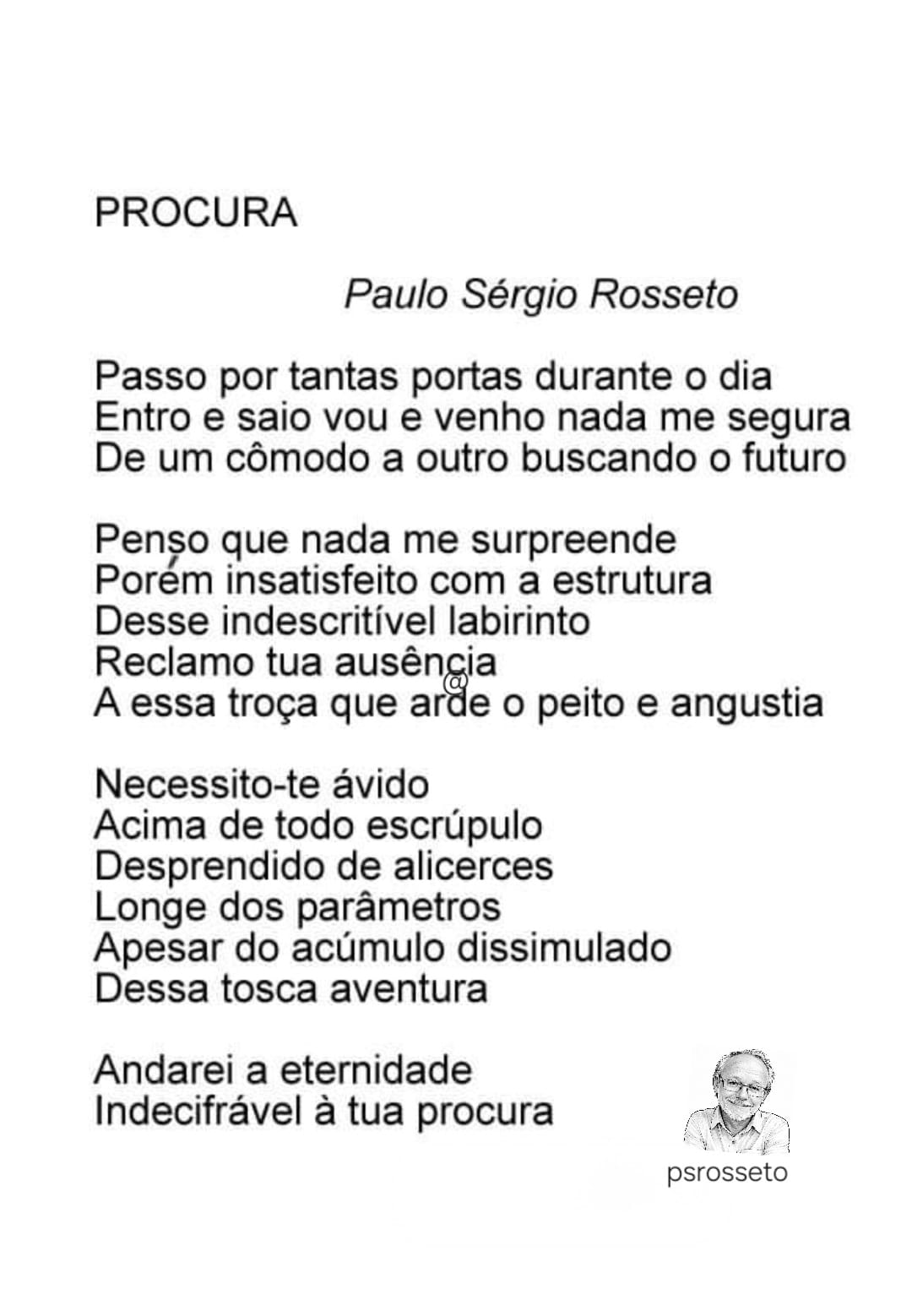 PROCURA

Paulo Sérgio Rosseto

Passo por tantas portas durante o dia
Entro e saio vou e venho nada me segura
De um cômodo a outro buscando o futuro

Penso que nada me surpreende
Porém insatisfeito com a estrutura
Desse indescritível labirinto
Reclamo tua ausência
A essa troça que arde o peito e angustia

Necessito-te ávido
Acima de todo escrúpulo
Desprendido de alicerces
Longe dos parâmetros
Apesar do acúmulo dissimulado
Dessa tosca aventura

Andarei a eternidade
Indecifrável à tua procura

psrosseto

@